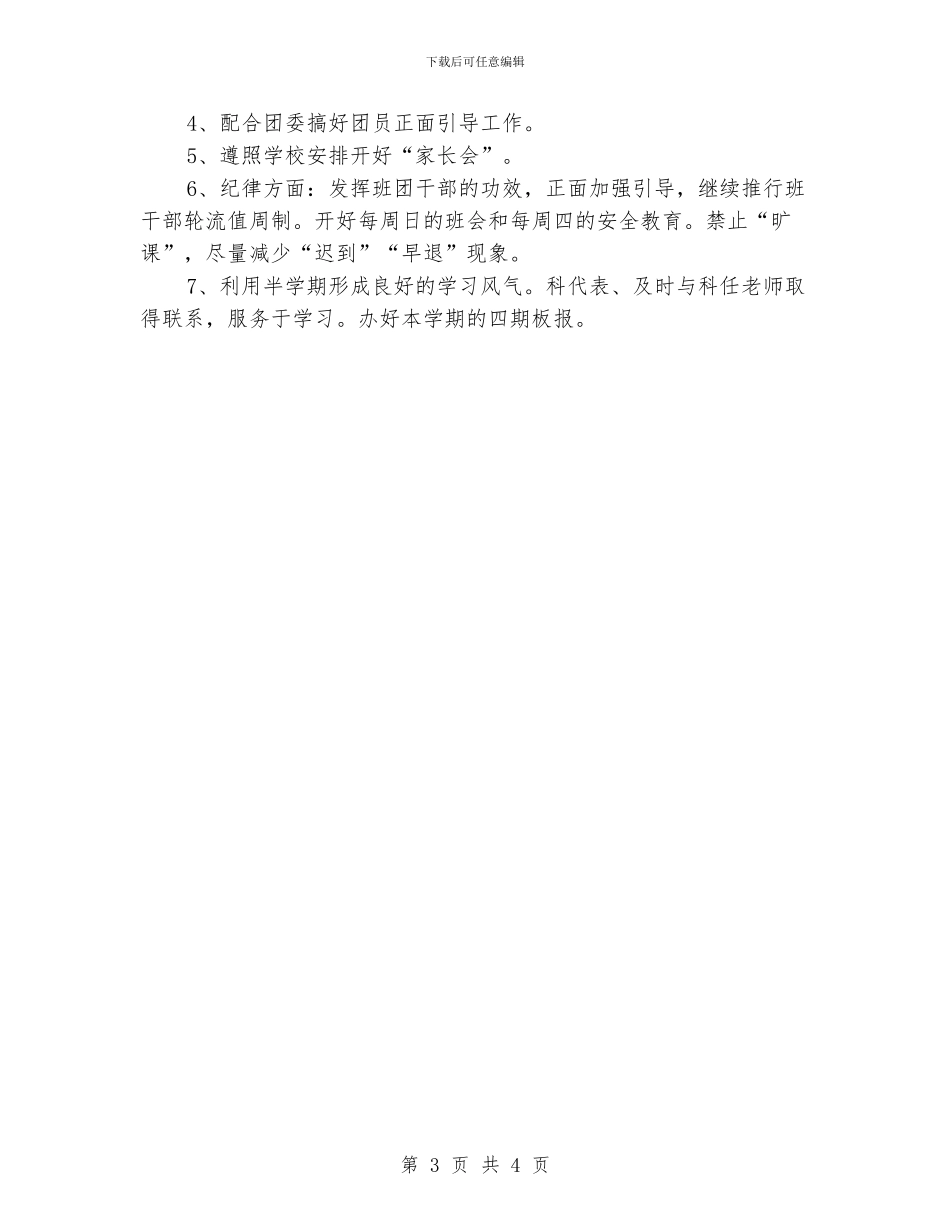 下载后可任意编辑

4、配合团委搞好团员正面引导工作。

5、遵照学校安排开好“家长会”。

6、纪律方面：发挥班团干部的功效，正面加强引导，继续推行班干部轮流值周制。开好每周日的班会和每周四的安全教育。禁止“旷课”，尽量减少“迟到”“早退”现象。

7、利用半学期形成良好的学习风气。科代表、及时与科任老师取得联系，服务于学习。办好本学期的四期板报。

第 3 页 共 4 页